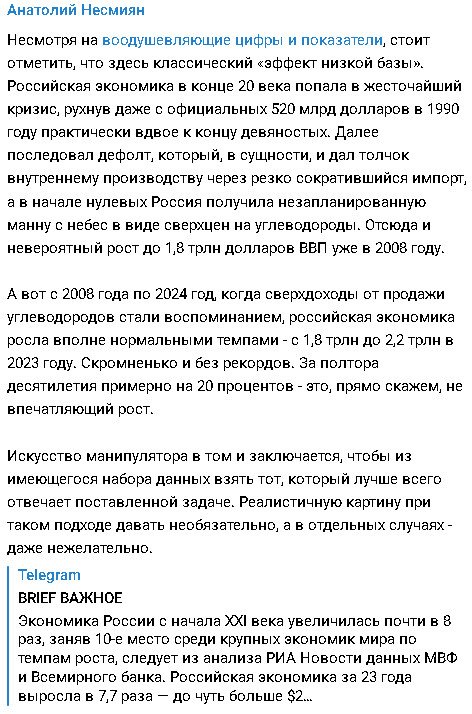 Анатолий Несмиян

Несмотря на воодушевляющие цифры и показатели, стоит отметить, что здесь классический «эффект низкой базы». Российская экономика в конце 20 века попала в жесточайший кризис, рухнув даже с официальных 520 млрд долларов в 1990 году практически вдвое к концу девяностых. Далее последовал дефолт, который, в сущности, и дал толчок внутреннему производству через резко сократившийся импорт, а в начале нулевых Россия получила незапланированную манну с небес в виде сверхцен на углеводороды. Отсюда и невероятный рост до 1,8 трлн долларов ВВП уже в 2008 году.

А вот с 2008 года по 2024 год, когда сверхдоходы от продажи углеводородов стали воспоминанием, российская экономика росла вполне нормальными темпами - с 1,8 трлн до 2,2 трлн в 2023 году. Скромненько и без рекордов. За полтора десятилетия примерно на 20 процентов - это, прямо скажем, не впечатляющий рост.

Искусство манипулятора в том и заключается, чтобы из имеющегося набора данных взять тот, который лучше всего отвечает поставленной задаче. Реалистичную картину при таком подходе давать необязательно, а в отдельных случаях - даже нежелательно.

Telegram
BRIEF ВАЖНОЕ
Экономика России с начала XXI века увеличилась почти в 8 раз, заняв 10-е место среди крупных экономик мира по темпам роста, следует из анализа РИА Новости данных МВФ и Всемирного банка. Российская экономика за 23 года выросла в 7,7 раза — до чуть больше $2...